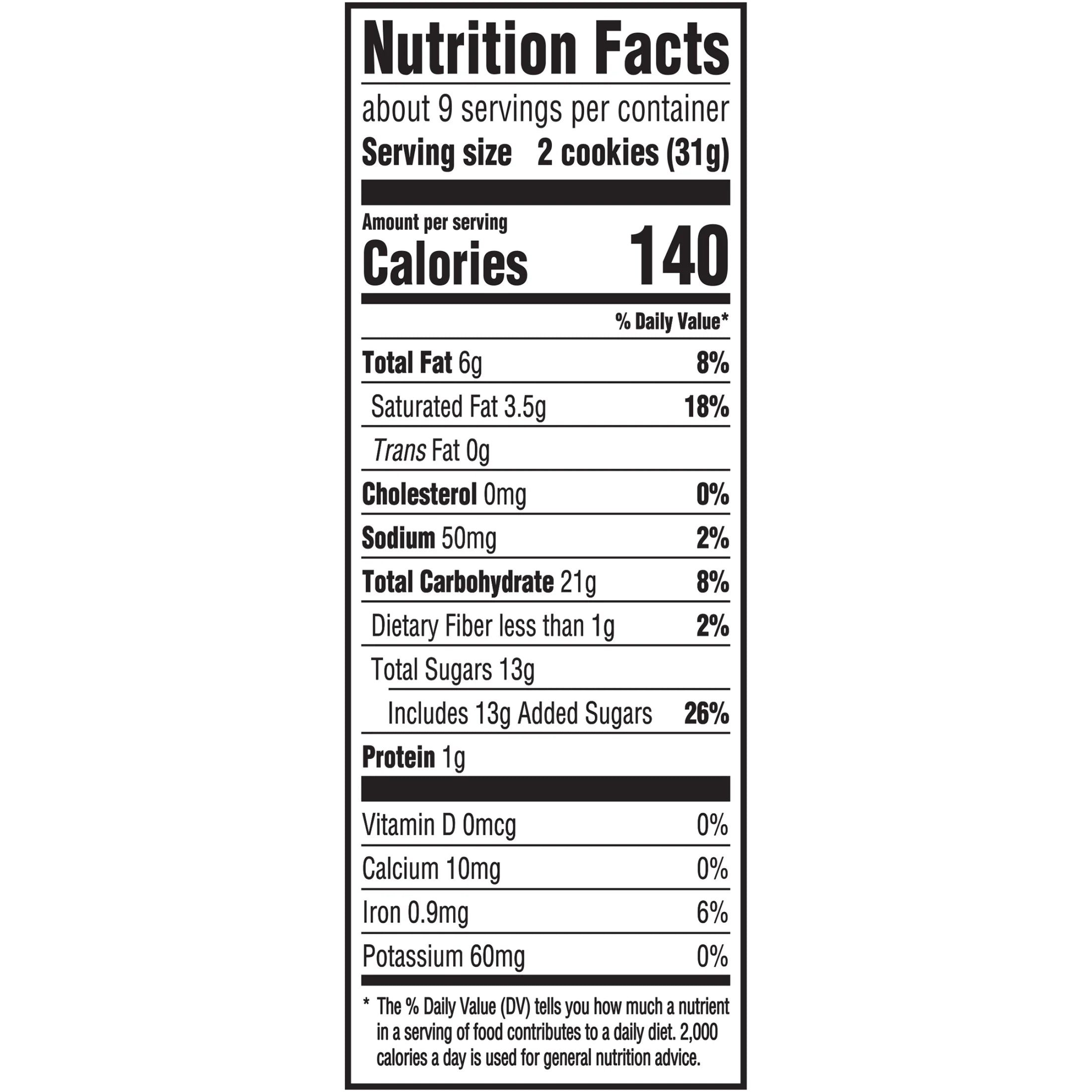 Nutrition Facts

about 9 servings per container
Serving size 2 cookies (31g)

Amount per serving
Calories 140

% Daily Value*

Total Fat 6g 8%
Saturated Fat 3.5g 18%
Trans Fat 0g
Cholesterol 0mg 0%
Sodium 50mg 2%
Total Carbohydrate 21g 8%
Dietary Fiber less than 1g 2%
Total Sugars 13g
Includes 13g Added Sugars 26%
Protein 1g

Vitamin D 0mcg 0%
Calcium 10mg 0%
Iron 0.9mg 6%
Potassium 60mg 0%

* The % Daily Value (DV) tells you how much a nutrient in a serving of food contributes to a daily diet. 2,000 calories a day is used for general nutrition advice.